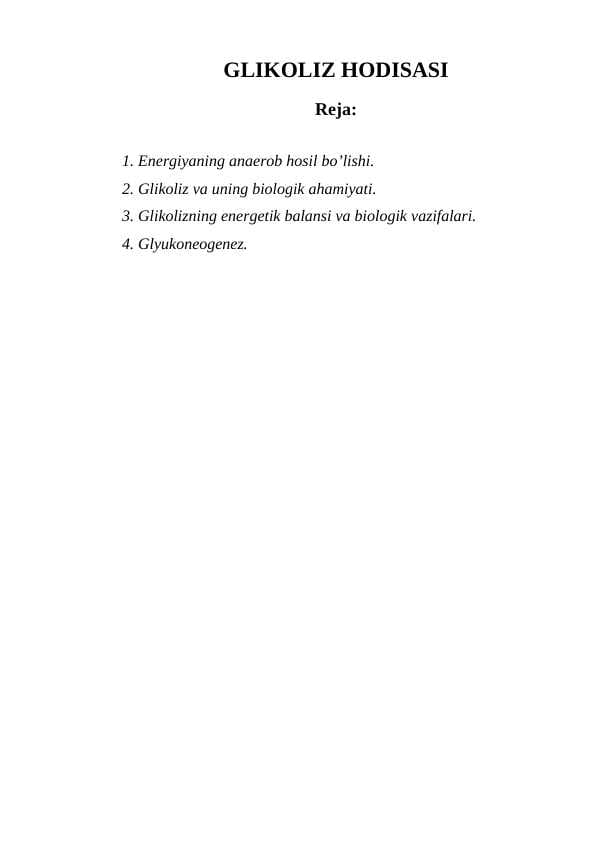 GLIKOLIZ HODISASI

Reja:

1. Energiyaning anaerob hosil bo’lishi.
2. Glikoliz va uning biologik ahamiyati.
3. Glikolizning energetik balansi va biologik vazifalari.
4. Glyukoneogenez.